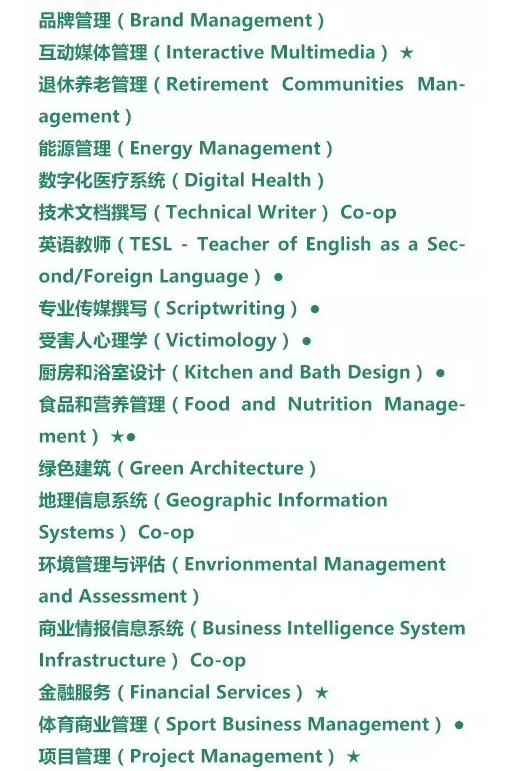 品牌管理（Brand Management）
互动媒体管理（Interactive Multimedia）★
退休养老管理（Retirement Communities Management）
能源管理（Energy Management）
数字化医疗系统（Digital Health）
技术文档撰写（Technical Writer）Co-op
英语教师（TESL - Teacher of English as a Second/Foreign Language）●
专业传媒撰写（Scriptwriting）●
受害人心理学（Victimology）●
厨房和浴室设计（Kitchen and Bath Design）●
食品和营养管理（Food and Nutrition Management）★●
绿色建筑（Green Architecture）
地理信息系统（Geographic Information Systems）Co-op
环境管理与评估（Envrionmental Management and Assessment）
商业情报信息系统（Business Intelligence System Infrastructure）Co-op
金融服务（Financial Services）★
体育商业管理（Sport Business Management）●
项目管理（Project Management）★